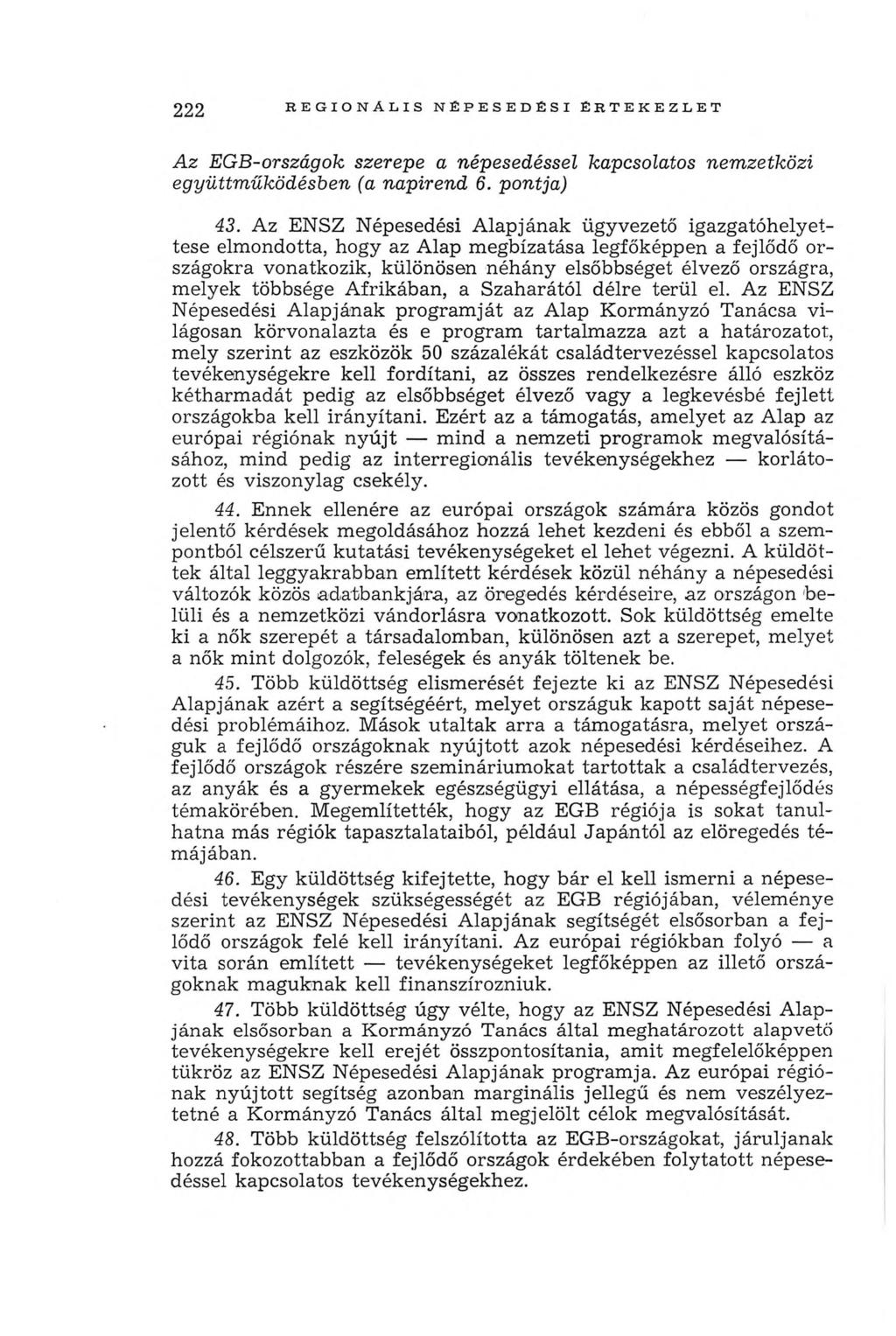 222 REGIONÁLIS NÉPESEDÉSI ÉRTEKEZLET

Az EGB-országok szerepe a népesedéssel kapcsolatos nemzetközi együttműködésben (a napirend 6. pontja)

43. Az ENSZ Népesedési Alapjának ügyvezető igazgatóhelyettese elmondotta, hogy az Alap megbízatása legfőképpen a fejlődő országokra vonatkozik, különösen néhány elsőbbséget élvező országra, melyek többsége Afrikában, a Szaharától délre terül el. Az ENSZ Népesedési Alapjának programját az Alap Kormányzó Tanácsa világosan körvonalazta és e program tartalmazza azt a határozatot, mely szerint az eszközök 50 százalékát családtervezéssel kapcsolatos tevékenységekre kell fordítani, az összes rendelkezésre álló eszköz kétharmadát pedig az elsőbbséget élvező vagy a legkevésbé fejlett országokba kell irányítani. Ezért az a támogatás, amelyet az Alap az európai régiónak nyújt — mind a nemzeti programok megvalósításához, mind pedig az interregionális tevékenységekhez — korlátozott és viszonylag csekély.

44. Ennek ellenére az európai országok számára közös gondot jelentő kérdések megoldásához hozzá lehet kezdeni és ebből a szempontból célszerű kutatási tevékenységeket el lehet végezni. A küldöttek által leggyakrabban említett kérdések közül néhány a népesedési változók közös adatbankjára, az öregedés kérdéseire, az országon belüli és a nemzetközi vándorlásra vonatkozott. Sok küldöttség emelte ki a nők szerepét a társadalomban, különösen azt a szerepet, melyet a nők mint dolgozók, feleségek és anyák töltenek be.

45. Több küldöttség elismerését fejezte ki az ENSZ Népesedési Alapjának azért a segítségéért, melyet országuk kapott saját népesedési problémáihoz. Mások utaltak arra a támogatásra, melyet országuk a fejlődő országoknak nyújtott azok népesedési kérdéseihez. A fejlődő országok részére szemináriumokat tartottak a családtervezés, az anyák és a gyermekek egészségügyi ellátása, a népességfejlődés témakörében. Megemlítették, hogy az EGB régiója is sokat tanulhatna más régiók tapasztalataiból, például Japántól az elöregedés témájában.

46. Egy küldöttség kifejtette, hogy bár el kell ismerni a népesedési tevékenységek szükségességét az EGB régiójában, véleménye szerint az ENSZ Népesedési Alapjának segítségét elsősorban a fejlődő országok felé kell irányítani. Az európai régiókban folyó — a vita során említett — tevékenységeket legfőképpen az illető országoknak maguknak kell finanszírozniuk.

47. Több küldöttség úgy vélte, hogy az ENSZ Népesedési Alapjának elsősorban a Kormányzó Tanács által meghatározott alapvető tevékenységekre kell erejét összpontosítania, amit megfelelőképpen tükröz az ENSZ Népesedési Alapjának programja. Az európai régiónak nyújtott segítség azonban marginális jellegű és nem veszélyeztetné a Kormányzó Tanács által megjelölt célok megvalósítását.

48. Több küldöttség felszólította az EGB-országokat, járuljanak hozzá fokozottabban a fejlődő országok érdekében folytatott népesedéssel kapcsolatos tevékenységekhez.